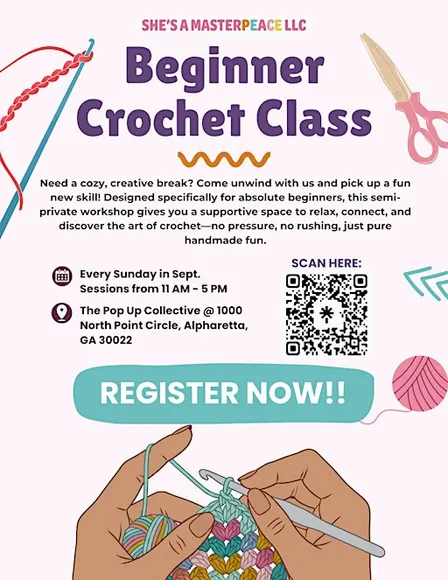 SHE'S A MASTERPEACE LLC

Beginner Crochet Class

Need a cozy, creative break? Come unwind with us and pick up a fun new skill! Designed specifically for absolute beginners, this semi-private workshop gives you a supportive space to relax, connect, and discover the art of crochet—no pressure, no rushing, just pure handmade fun.

Every Sunday in Sept. Sessions from 11 AM - 5 PM

The Pop Up Collective @ 1000 North Point Circle, Alpharetta, GA 30022

SCAN HERE:

REGISTER NOW!!